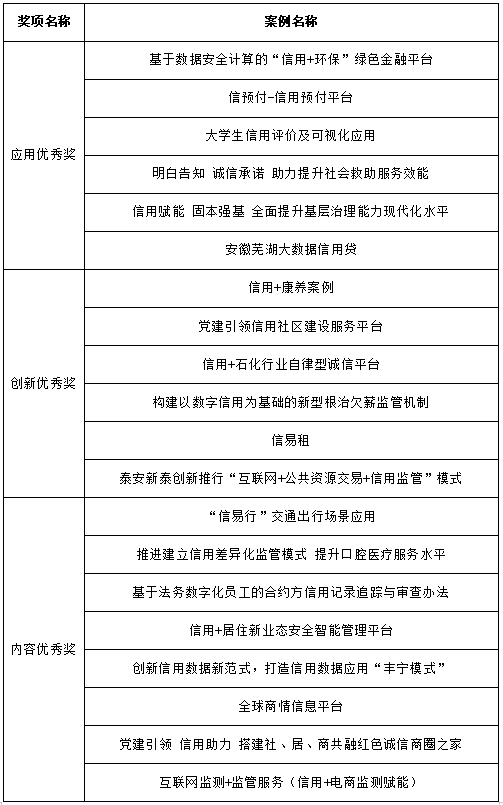 | 奖项名称 | 案例名称 |
|---|---|
| 应用优秀奖 | 基于数据安全计算的“信用+环保”绿色金融平台 |
| | 信预付-信用预付平台 |
| | 大学生信用评价及可视化应用 |
| | 明白告知 诚信承诺 助力提升社会救助服务效能 |
| | 信用赋能 固本强基 全面提升基层治理能力现代化水平 |
| | 安徽芜湖大数据信用贷 |
| 创新优秀奖 | 信用+康养案例 |
| | 党建引领信用社区建设服务平台 |
| | 信用+石化行业自律型诚信平台 |
| | 构建以数字信用为基础的新型根治欠薪监管机制 |
| | 信易租 |
| | 泰安新泰创新推行“互联网+公共资源交易+信用监管”模式 |
| 内容优秀奖 | “信易行”交通出行场景应用 |
| | 推进建立信用差异化监管模式 提升口腔医疗服务水平 |
| | 基于法务数字化员工的合约方信用记录追踪与审查办法 |
| | 信用+居住新业态安全智能管理平台 |
| | 创新信用数据新范式，打造信用数据应用“丰宁模式” |
| | 全球商情信息平台 |
| | 党建引领 信用助力 搭建社、居、商共融红色诚信商圈之家 |
| | 互联网监测+监管服务（信用+电商监测赋能） |